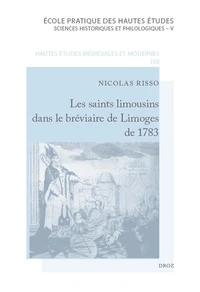 ÉCOLE PRATIQUE DES HAUTES ÉTUDES
SCIENCES HISTORIQUES ET PHILOLOGIQUES – V

HAUTES ÉTUDES MÉDIÉVALES ET MODERNES
108

NICOLAS RISSO

Les saints limousins dans le bréviaire de Limoges de 1783

DROZ